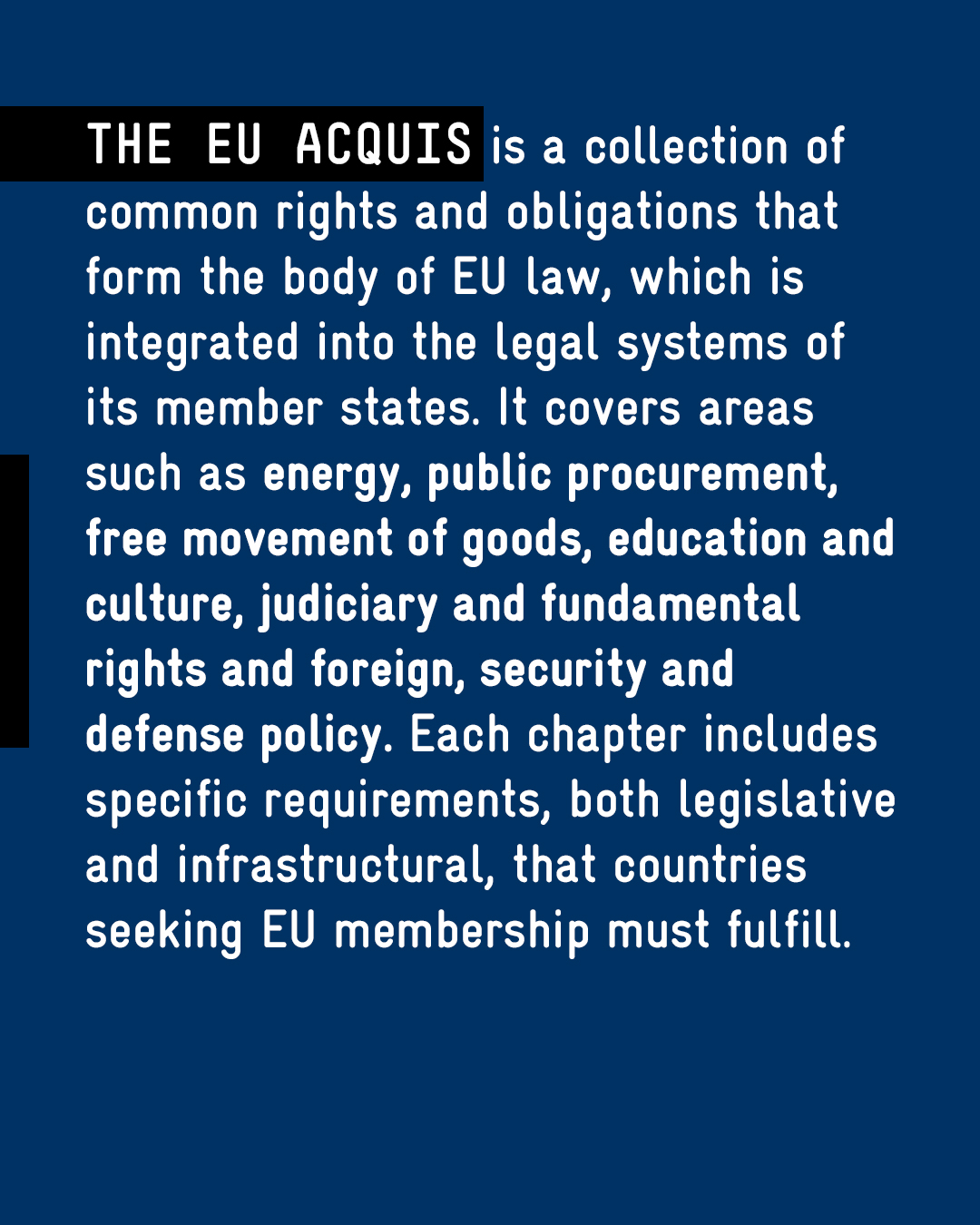 THE EU ACQUIS is a collection of common rights and obligations that form the body of EU law, which is integrated into the legal systems of its member states. It covers areas such as energy, public procurement, free movement of goods, education and culture, judiciary and fundamental rights and foreign, security and defense policy. Each chapter includes specific requirements, both legislative and infrastructural, that countries seeking EU membership must fulfill.